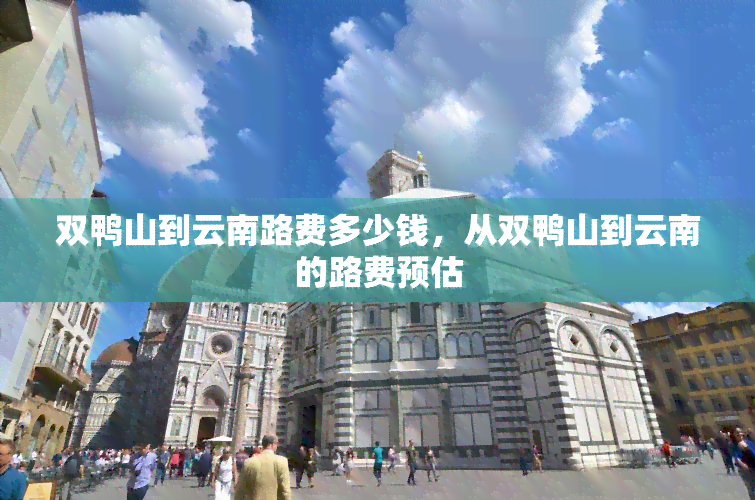 双鸭山到云南路费多少钱，从双鸭山到云南的路费预估